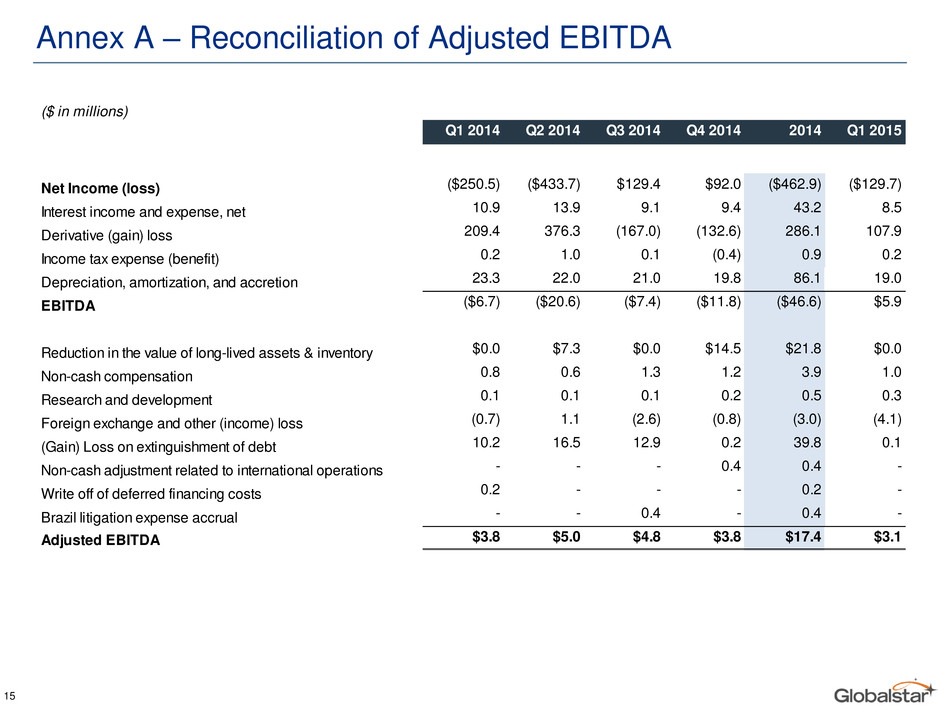 Annex A – Reconciliation of Adjusted EBITDA

($ in millions)

| | Q1 2014 | Q2 2014 | Q3 2014 | Q4 2014 | 2014 | Q1 2015 |
|---|---|---|---|---|---|---|
| Net Income (loss) | ($250.5) | ($433.7) | $129.4 | $92.0 | ($462.9) | ($129.7) |
| Interest income and expense, net | 10.9 | 13.9 | 9.1 | 9.4 | 43.2 | 8.5 |
| Derivative (gain) loss | 209.4 | 376.3 | (167.0) | (132.6) | 286.1 | 107.9 |
| Income tax expense (benefit) | 0.2 | 1.0 | 0.1 | (0.4) | 0.9 | 0.2 |
| Depreciation, amortization, and accretion | 23.3 | 22.0 | 21.0 | 19.8 | 86.1 | 19.0 |
| EBITDA | ($6.7) | ($20.6) | ($7.4) | ($11.8) | ($46.6) | $5.9 |
| Reduction in the value of long-lived assets & inventory | $0.0 | $7.3 | $0.0 | $14.5 | $21.8 | $0.0 |
| Non-cash compensation | 0.8 | 0.6 | 1.3 | 1.2 | 3.9 | 1.0 |
| Research and development | 0.1 | 0.1 | 0.1 | 0.2 | 0.5 | 0.3 |
| Foreign exchange and other (income) loss | (0.7) | 1.1 | (2.6) | (0.8) | (3.0) | (4.1) |
| (Gain) Loss on extinguishment of debt | 10.2 | 16.5 | 12.9 | 0.2 | 39.8 | 0.1 |
| Non-cash adjustment related to international operations | - | - | - | 0.4 | 0.4 | - |
| Write off of deferred financing costs | 0.2 | - | - | - | 0.2 | - |
| Brazil litigation expense accrual | - | - | 0.4 | - | 0.4 | - |
| Adjusted EBITDA | $3.8 | $5.0 | $4.8 | $3.8 | $17.4 | $3.1 |

15

Globalstar